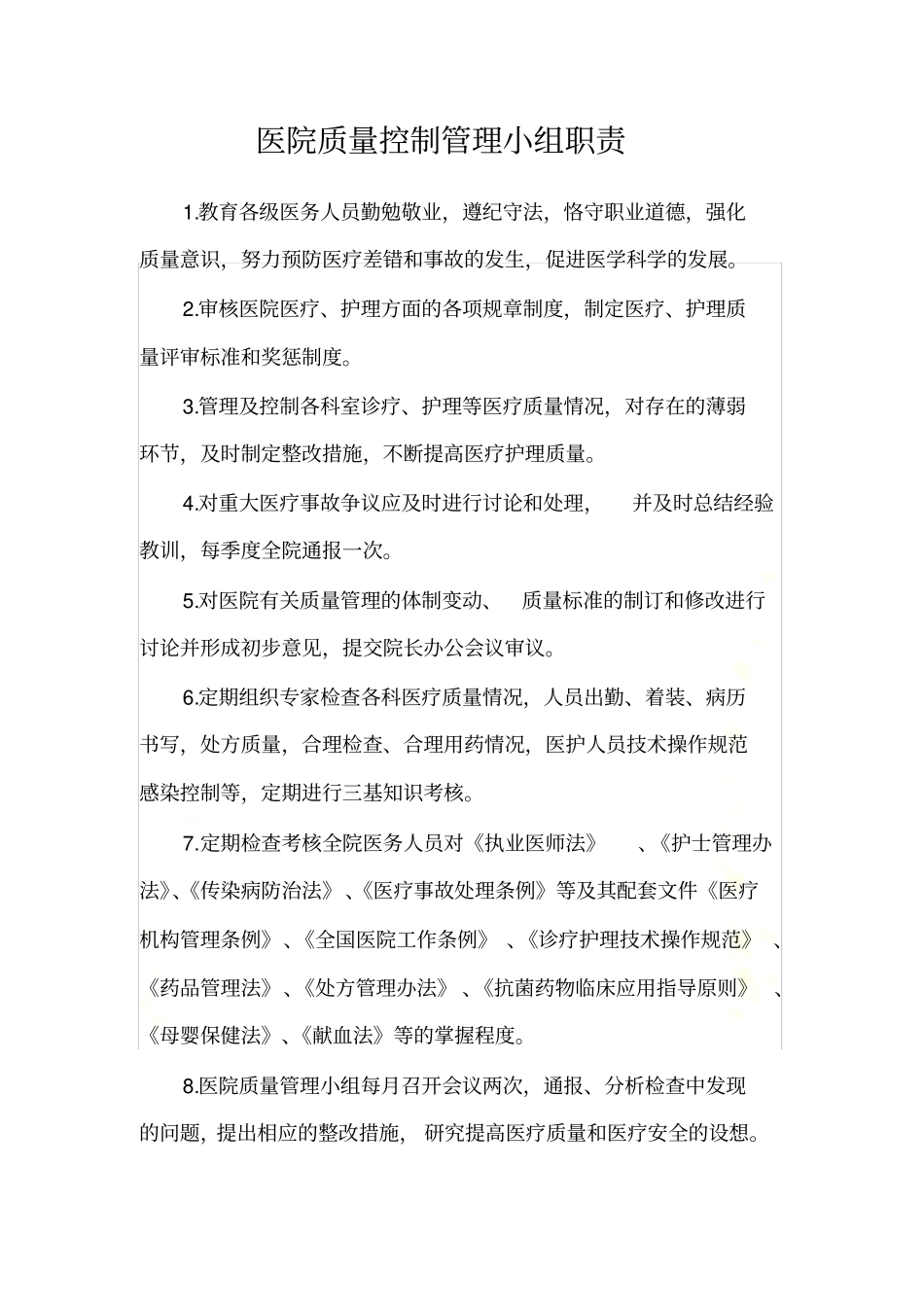 医院质量控制管理小组职责

1.教育各级医务人员勤勉敬业，遵纪守法，恪守职业道德，强化质量意识，努力预防医疗差错和事故的发生，促进医学科学的发展。

2.审核医院医疗、护理方面的各项规章制度，制定医疗、护理质量评审标准和奖惩制度。

3.管理及控制各科室诊疗、护理等医疗质量情况，对存在的薄弱环节，及时制定整改措施，不断提高医疗护理质量。

4.对重大医疗事故争议应及时进行讨论和处理，并及时总结经验教训，每季度全院通报一次。

5.对医院有关质量管理的体制变动、质量标准的制订和修改进行讨论并形成初步意见，提交院长办公会议审议。

6.定期组织专家检查各科医疗质量情况，人员出勤、着装、病历书写，处方质量，合理检查、合理用药情况，医护人员技术操作规范感染控制等，定期进行三基知识考核。

7.定期检查考核全院医务人员对《执业医师法》、《护士管理办法》、《传染病防治法》、《医疗事故处理条例》等及其配套文件《医疗机构管理条例》、《全国医院工作条例》、《诊疗护理技术操作规范》、《药品管理法》、《处方管理办法》、《抗菌药物临床应用指导原则》、《母婴保健法》、《献血法》等的掌握程度。

8.医院质量管理小组每月召开会议两次，通报、分析检查中发现的问题，提出相应的整改措施，研究提高医疗质量和医疗安全的设想。